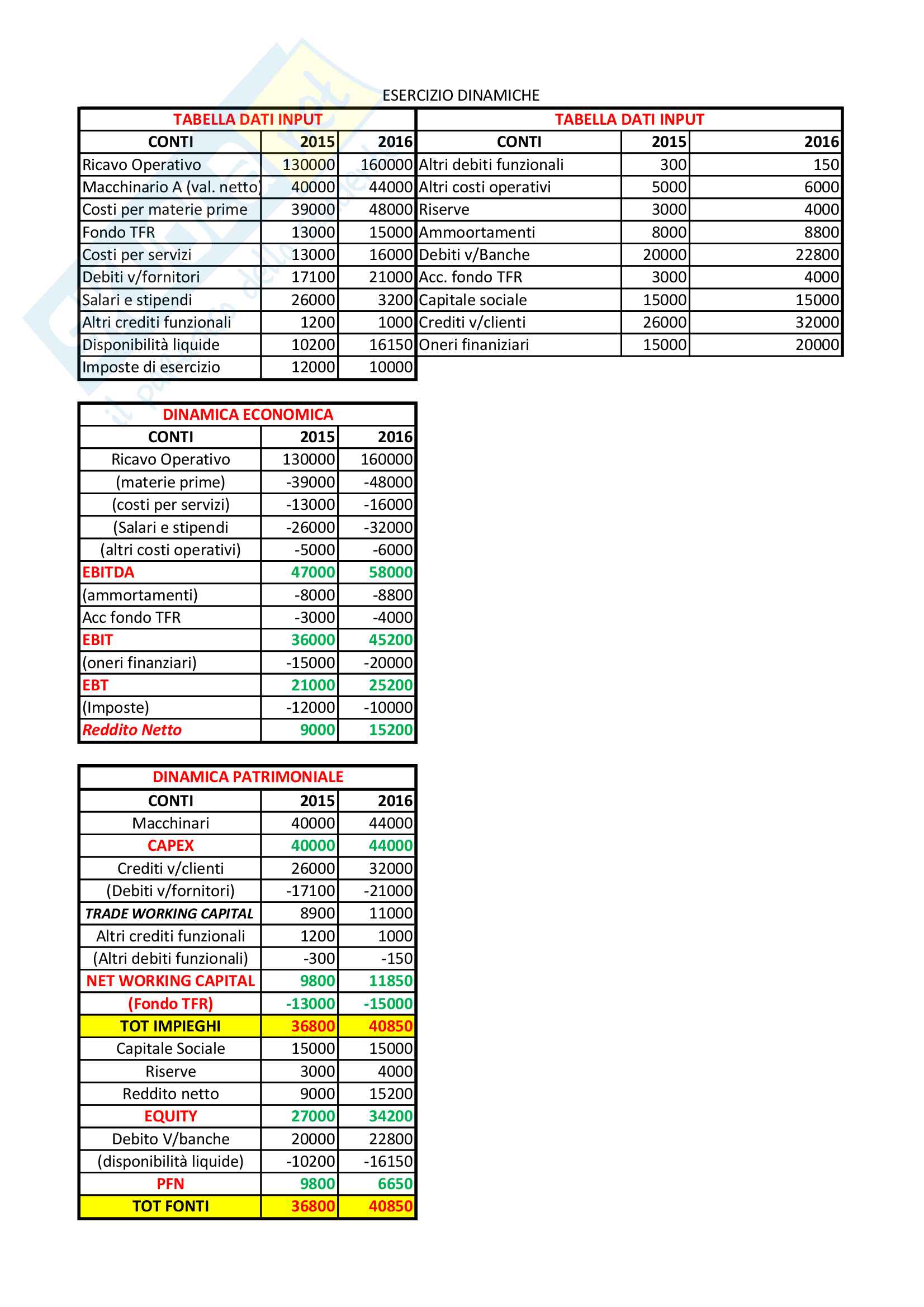 ESERCIZIO DINAMICHE

| TABELLA DATI INPUT | | |
|---|---|---|
| CONTI | 2015 | 2016 |
| Ricavo Operativo | 130000 | 160000 |
| Macchinario A (val. netto) | 40000 | 44000 |
| Costi per materie prime | 39000 | 48000 |
| Fondo TFR | 13000 | 15000 |
| Costi per servizi | 13000 | 16000 |
| Debiti v/fornitori | 17100 | 21000 |
| Salari e stipendi | 26000 | 3200 |
| Altri crediti funzionali | 1200 | 1000 |
| Disponibilità liquide | 10200 | 16150 |
| Imposte di esercizio | 12000 | 10000 |

| TABELLA DATI INPUT | | |
|---|---|---|
| CONTI | 2015 | 2016 |
| Altri debiti funzionali | 300 | 150 |
| Altri costi operativi | 5000 | 6000 |
| Riserve | 3000 | 4000 |
| Ammoortamenti | 8000 | 8800 |
| Debiti v/Banche | 20000 | 22800 |
| Acc. fondo TFR | 3000 | 4000 |
| Capitale sociale | 15000 | 15000 |
| Crediti v/clienti | 26000 | 32000 |
| Oneri finanziari | 15000 | 20000 |

| DINAMICA ECONOMICA | | |
|---|---|---|
| CONTI | 2015 | 2016 |
| Ricavo Operativo | 130000 | 160000 |
| (materie prime) | -39000 | -48000 |
| (costi per servizi) | -13000 | -16000 |
| (Salari e stipendi | -26000 | -32000 |
| (altri costi operativi) | -5000 | -6000 |
| EBITDA | 47000 | 58000 |
| (ammortamenti) | -8000 | -8800 |
| Acc fondo TFR | -3000 | -4000 |
| EBIT | 36000 | 45200 |
| (oneri finanziari) | -15000 | -20000 |
| EBT | 21000 | 25200 |
| (Imposte) | -12000 | -10000 |
| Reddito Netto | 9000 | 15200 |

| DINAMICA PATRIMONIALE | | |
|---|---|---|
| CONTI | 2015 | 2016 |
| Macchinari | 40000 | 44000 |
| CAPEX | 40000 | 44000 |
| Crediti v/clienti | 26000 | 32000 |
| (Debiti v/fornitori) | -17100 | -21000 |
| TRADE WORKING CAPITAL | 8900 | 11000 |
| Altri crediti funzionali | 1200 | 1000 |
| (Altri debiti funzionali) | -300 | -150 |
| NET WORKING CAPITAL | 9800 | 11850 |
| (Fondo TFR) | -13000 | -15000 |
| TOT IMPIEGHI | 36800 | 40850 |
| Capitale Sociale | 15000 | 15000 |
| Riserve | 3000 | 4000 |
| Reddito netto | 9000 | 15200 |
| EQUITY | 27000 | 34200 |
| Debito V/banche | 20000 | 22800 |
| (disponibilità liquide) | -10200 | -16150 |
| PFN | 9800 | 6650 |
| TOT FONTI | 36800 | 40850 |